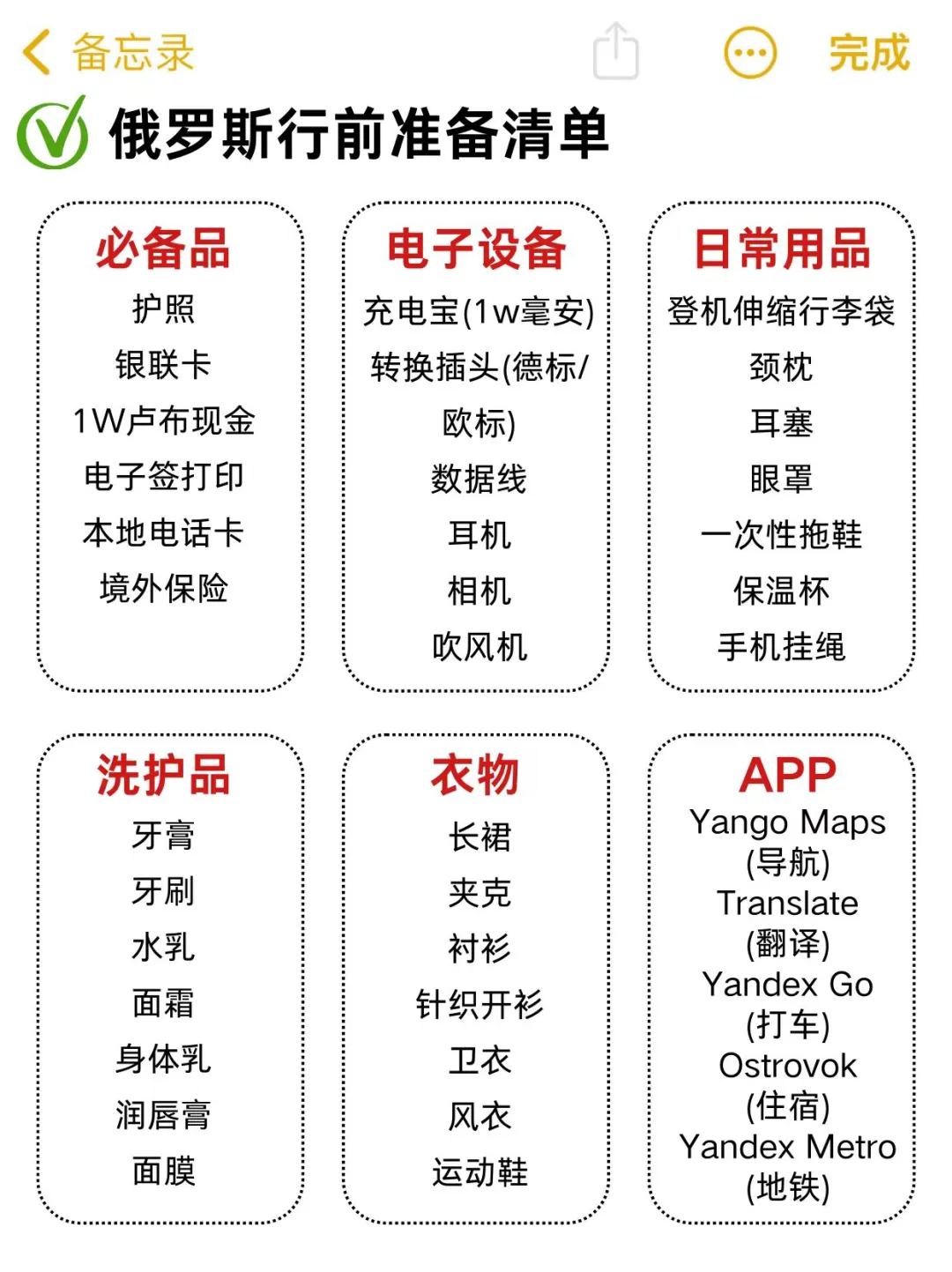 备忘录

完成

俄罗斯行前准备清单

必备品
护照
银联卡
1W卢布现金
电子签打印
本地电话卡
境外保险

电子设备
充电宝(1w毫安)
转换插头(德标/欧标)
数据线
耳机
相机
吹风机

日常用品
登机伸缩行李袋
颈枕
耳塞
眼罩
一次性拖鞋
保温杯
手机挂绳

洗护品
牙膏
牙刷
水乳
面霜
身体乳
润唇膏
面膜

衣物
长裙
夹克
衬衫
针织开衫
卫衣
风衣
运动鞋

APP
Yango Maps
(导航)
Translate
(翻译)
Yandex Go
(打车)
Ostrovok
(住宿)
Yandex Metro
(地铁)